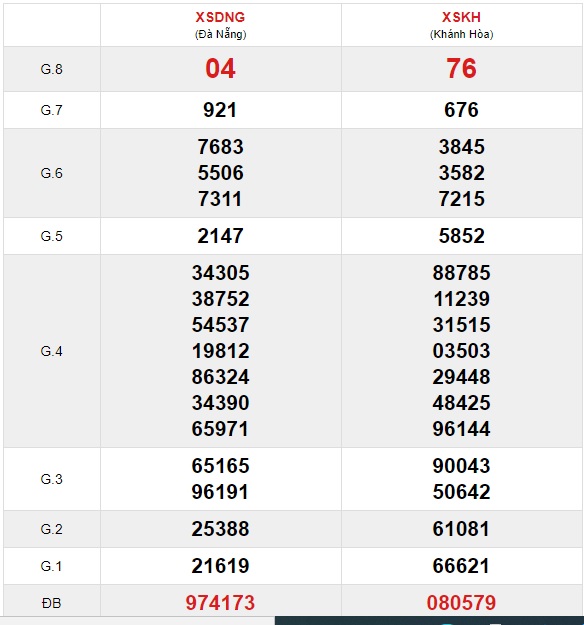 | | XSDNG (Đà Nẵng) | XSKH (Khánh Hòa) |
|---|---|---|
| G.8 | 04 | 76 |
| G.7 | 921 | 676 |
| G.6 | 7683 5506 7311 | 3845 3582 7215 |
| G.5 | 2147 | 5852 |
| G.4 | 34305 38752 54537 19812 86324 34390 65971 | 88785 11239 31515 03503 29448 48425 96144 |
| G.3 | 65165 96191 | 90043 50642 |
| G.2 | 25388 | 61081 |
| G.1 | 21619 | 66621 |
| ĐB | 974173 | 080579 |